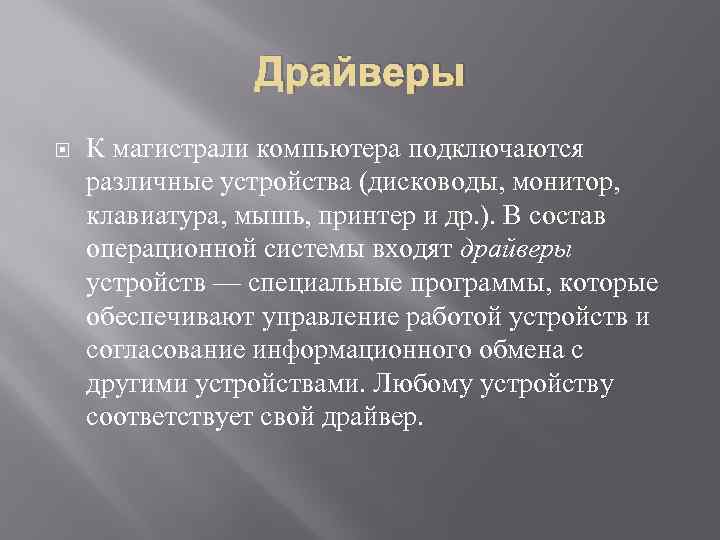 Драйверы

К магистрали компьютера подключаются различные устройства (дисководы, монитор, клавиатура, мышь, принтер и др.). В состав операционной системы входят драйверы устройств — специальные программы, которые обеспечивают управление работой устройств и согласование информационного обмена с другими устройствами. Любому устройству соответствует свой драйвер.